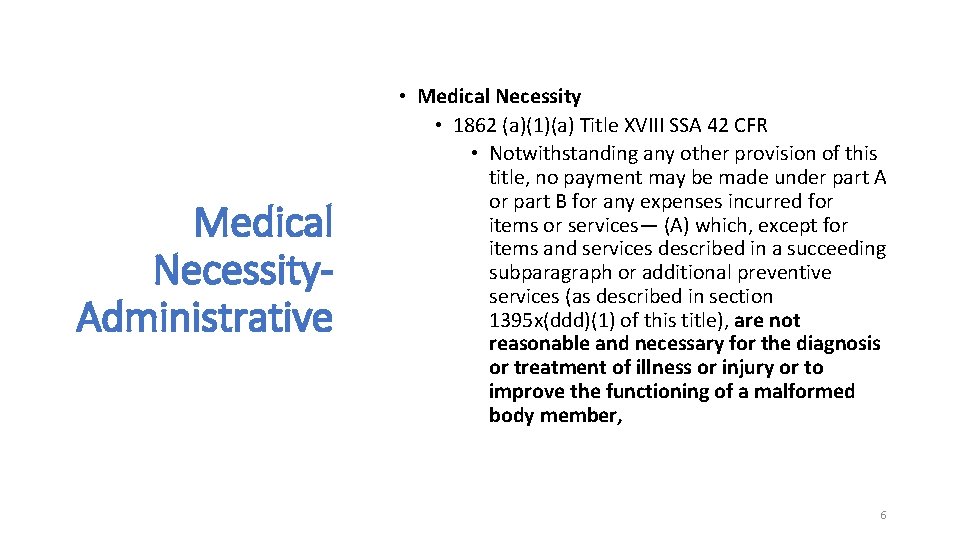 Medical Necessity-Administrative

• Medical Necessity
  • 1862 (a)(1)(a) Title XVIII SSA 42 CFR
    • Notwithstanding any other provision of this title, no payment may be made under part A or part B for any expenses incurred for items or services— (A) which, except for items and services described in a succeeding subparagraph or additional preventive services (as described in section 1395x(ddd)(1) of this title), are not reasonable and necessary for the diagnosis or treatment of illness or injury or to improve the functioning of a malformed body member,

6